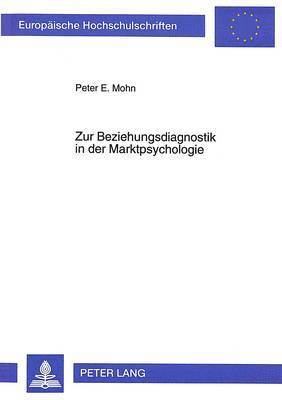 Europäische Hochschulschriften

Peter E. Mohn

Zur Beziehungsdiagnostik in der Marktpsychologie

PETER LANG